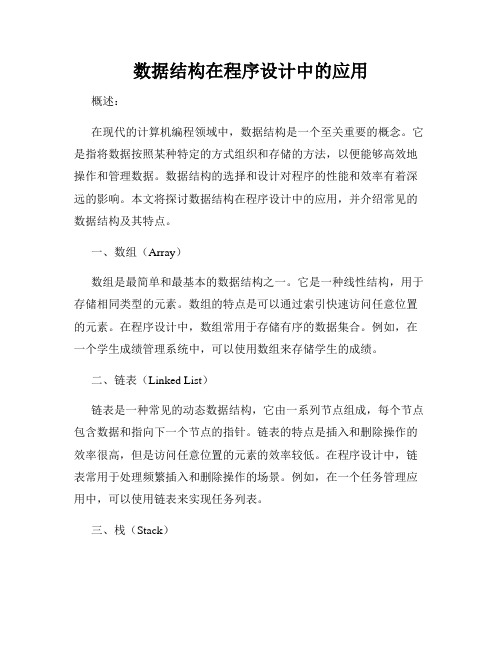 数据结构在程序设计中的应用

概述：

在现代的计算机编程领域中，数据结构是一个至关重要的概念。它是指将数据按照某种特定的方式组织和存储的方法，以便能够高效地操作和管理数据。数据结构的选择和设计对程序的性能和效率有着深远的影响。本文将探讨数据结构在程序设计中的应用，并介绍常见的数据结构及其特点。

一、数组（Array）

数组是最简单和最基本的数据结构之一。它是一种线性结构，用于存储相同类型的元素。数组的特点是可以通过索引快速访问任意位置的元素。在程序设计中，数组常用于存储有序的数据集合。例如，在一个学生成绩管理系统中，可以使用数组来存储学生的成绩。

二、链表（Linked List）

链表是一种常见的动态数据结构，它由一系列节点组成，每个节点包含数据和指向下一个节点的指针。链表的特点是插入和删除操作的效率很高，但是访问任意位置的元素的效率较低。在程序设计中，链表常用于处理频繁插入和删除操作的场景。例如，在一个任务管理应用中，可以使用链表来实现任务列表。

三、栈（Stack）